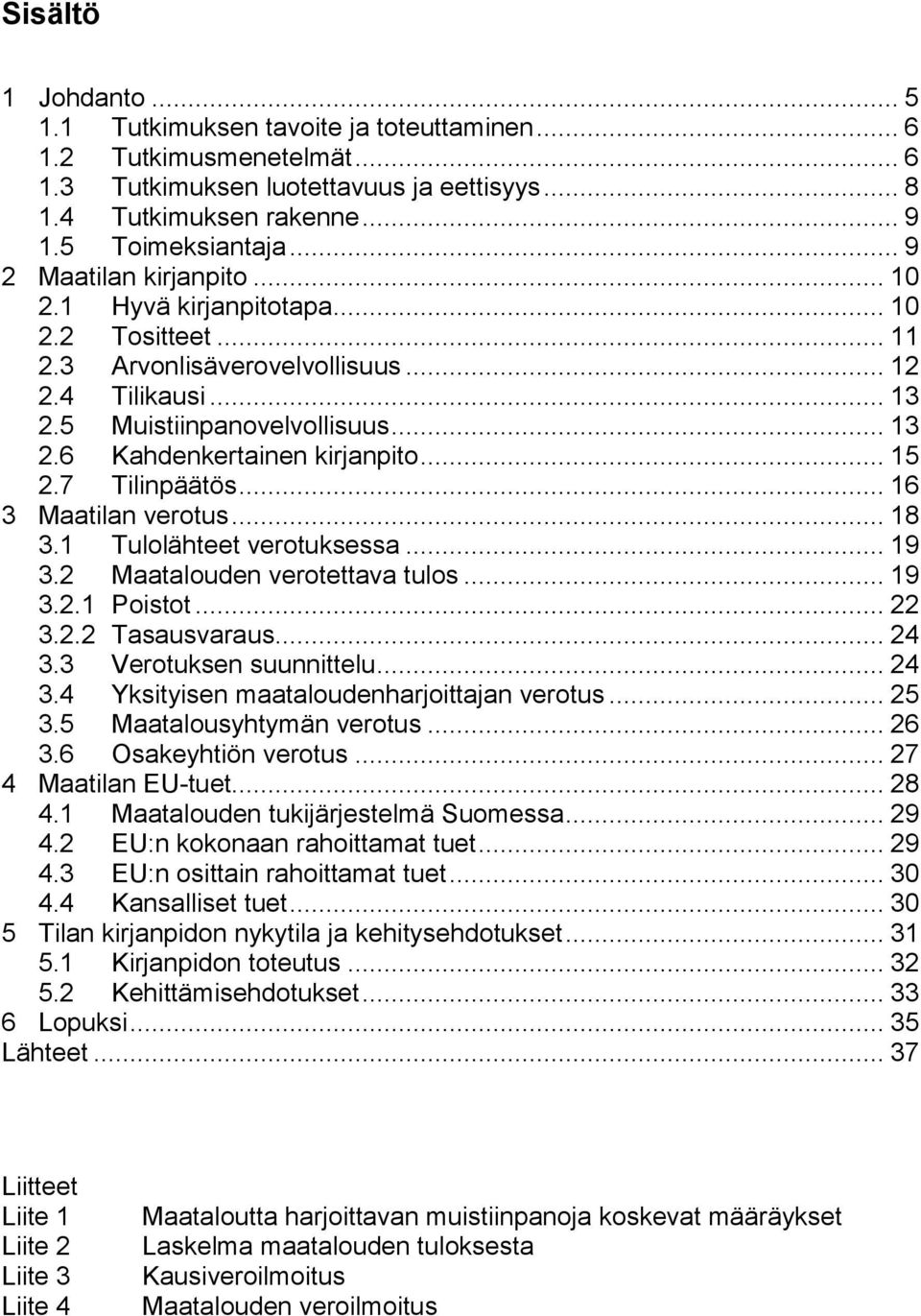 Sisältö

1 Johdanto ... 5
1.1 Tutkimuksen tavoite ja toteuttaminen ... 6
1.2 Tutkimusmenetelmät ... 6
1.3 Tutkimuksen luotettavuus ja eettisyys ... 8
1.4 Tutkimuksen rakenne ... 9
1.5 Toimeksiantaja ... 9
2 Maatilan kirjanpito ... 10
2.1 Hyvä kirjanpitotapa ... 10
2.2 Tositteet ... 11
2.3 Arvonlisäverovelvollisuus ... 12
2.4 Tilikausi ... 13
2.5 Muistiinpanovelvollisuus ... 13
2.6 Kahdenkertainen kirjanpito ... 15
2.7 Tilinpäätös ... 16
3 Maatilan verotus ... 18
3.1 Tulolähteet verotuksessa ... 19
3.2 Maatalouden verotettava tulos ... 19
3.2.1 Poistot ... 22
3.2.2 Tasausvaraus ... 24
3.3 Verotuksen suunnittelu ... 24
3.4 Yksityisen maataloudenharjoittajan verotus ... 25
3.5 Maatalousyhtymän verotus ... 26
3.6 Osakeyhtiön verotus ... 27
4 Maatilan EU-tuet ... 28
4.1 Maatalouden tukijärjestelmä Suomessa ... 29
4.2 EU:n kokonaan rahoittamat tuet ... 29
4.3 EU:n osittain rahoittamat tuet ... 30
4.4 Kansalliset tuet ... 30
5 Tilan kirjanpidon nykytila ja kehitysehdotukset ... 31
5.1 Kirjanpidon toteutus ... 32
5.2 Kehittämisehdotukset ... 33
6 Lopuksi ... 35
Lähteet ... 37

Liitteet
Liite 1 Maataloutta harjoittavan muistiinpanoja koskevat määräykset
Liite 2 Laskelma maatalouden tuloksesta
Liite 3 Kausiveroilmoitus
Liite 4 Maatalouden veroilmoitus